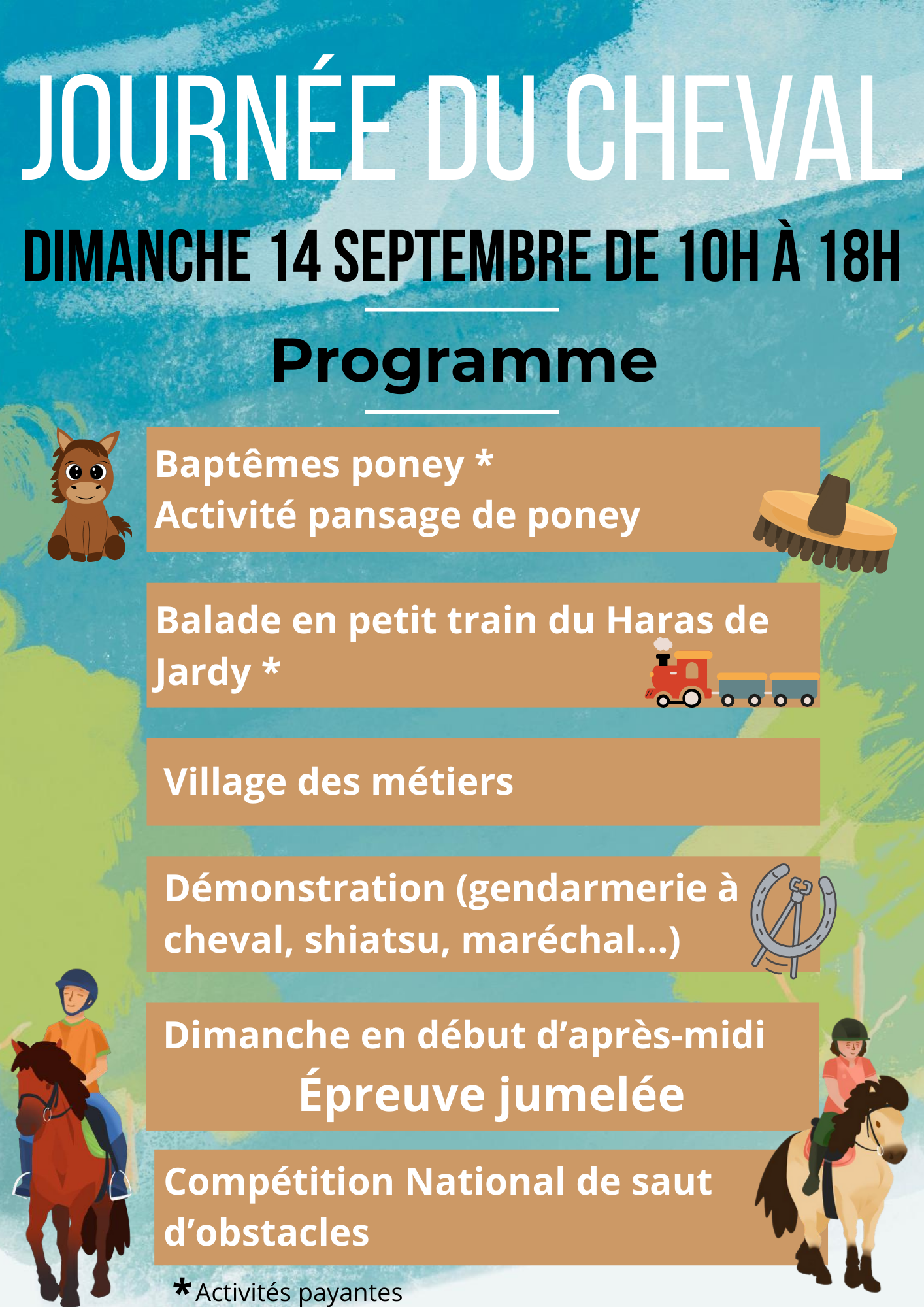 JOURNÉE DU CHEVAL

DIMANCHE 14 SEPTEMBRE DE 10H À 18H

Programme

Baptêmes poney *
Activité pansage de poney

Balade en petit train du Haras de Jardy *

Village des métiers

Démonstration (gendarmerie à cheval, shiatsu, maréchal...)

Dimanche en début d'après-midi
Épreuve jumelée

Compétition National de saut d'obstacles

*Activités payantes